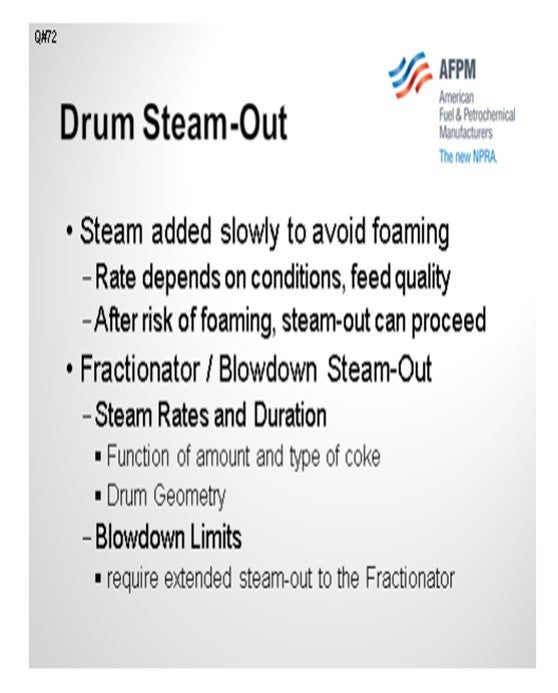 Q#72

AFPM
American Fuel & Petrochemical Manufacturers
The new NPRA.

Drum Steam-Out

• Steam added slowly to avoid foaming
– Rate depends on conditions, feed quality
– After risk of foaming, steam-out can proceed
• Fractionator / Blowdown Steam-Out
– Steam Rates and Duration
▪ Function of amount and type of coke
▪ Drum Geometry
– Blowdown Limits
▪ require extended steam-out to the Fractionator